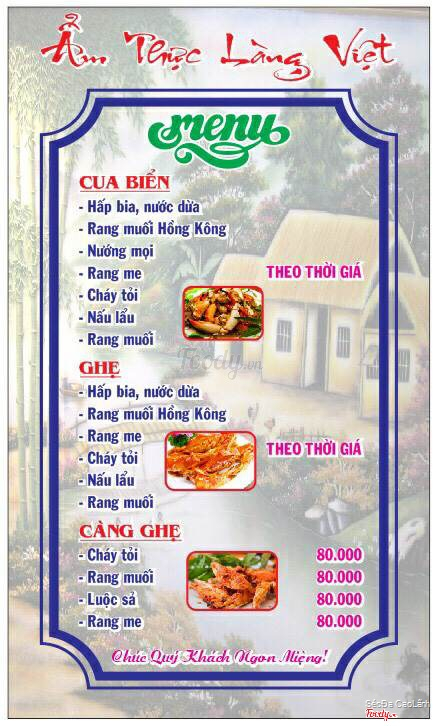 Ẩm Thực Làng Việt

menu

CUA BIỂN
- Hấp bia, nước dừa
- Rang muối Hồng Kông
- Nướng mọi
- Rang me
- Cháy tỏi
- Nấu lẩu
- Rang muối

THEO THỜI GIÁ

GHẸ
- Hấp bia, nước dừa
- Rang muối Hồng Kông
- Rang me
- Cháy tỏi
- Nấu lẩu
- Rang muối

THEO THỜI GIÁ

CÀNG GHẸ
- Cháy tỏi 80.000
- Rang muối 80.000
- Luộc sả 80.000
- Rang me 80.000

Chúc Quý Khách Ngon Miệng!

Foody.vn